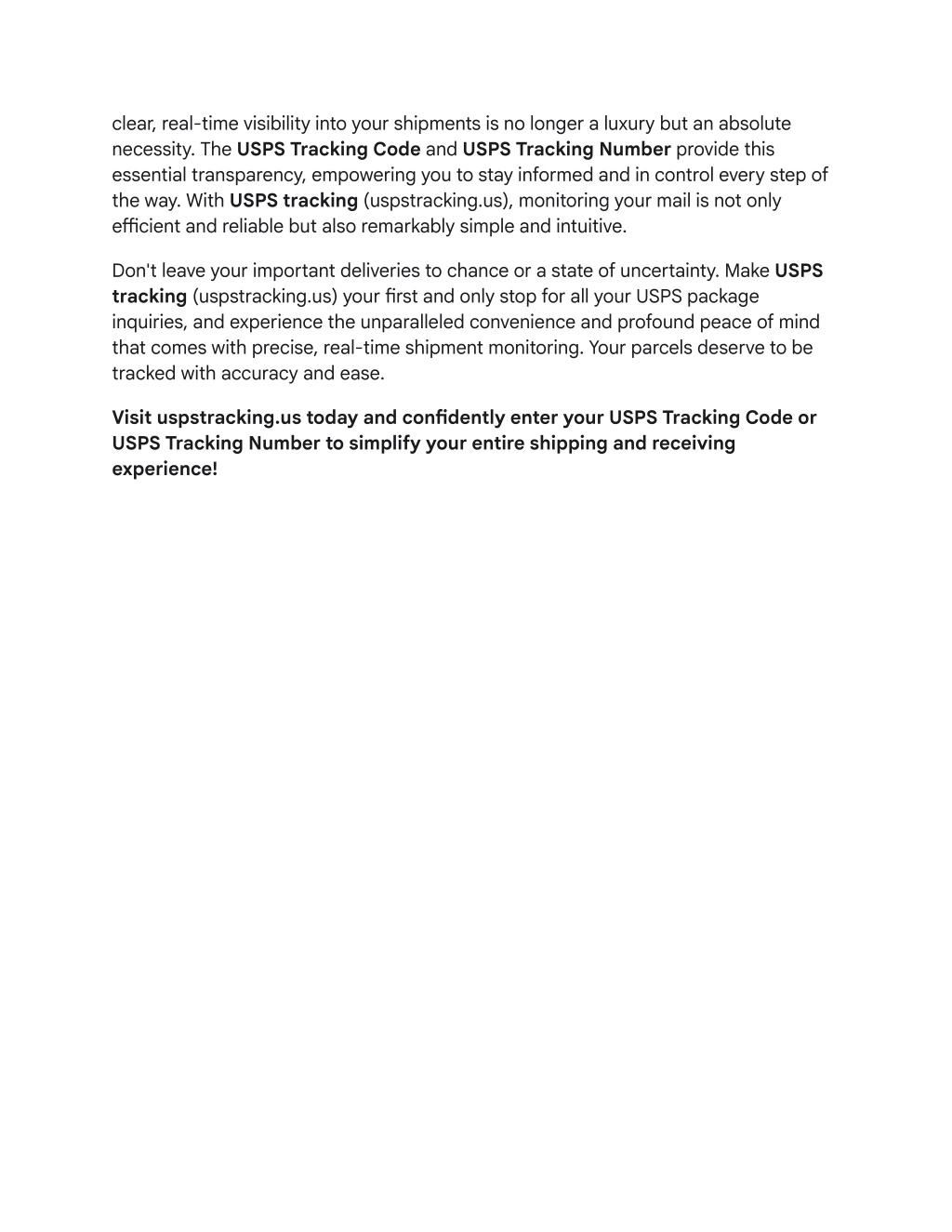 clear, real-time visibility into your shipments is no longer a luxury but an absolute necessity. The USPS Tracking Code and USPS Tracking Number provide this essential transparency, empowering you to stay informed and in control every step of the way. With USPS tracking (uspstracking.us), monitoring your mail is not only efficient and reliable but also remarkably simple and intuitive.

Don't leave your important deliveries to chance or a state of uncertainty. Make USPS tracking (uspstracking.us) your first and only stop for all your USPS package inquiries, and experience the unparalleled convenience and profound peace of mind that comes with precise, real-time shipment monitoring. Your parcels deserve to be tracked with accuracy and ease.

Visit uspstracking.us today and confidently enter your USPS Tracking Code or USPS Tracking Number to simplify your entire shipping and receiving experience!